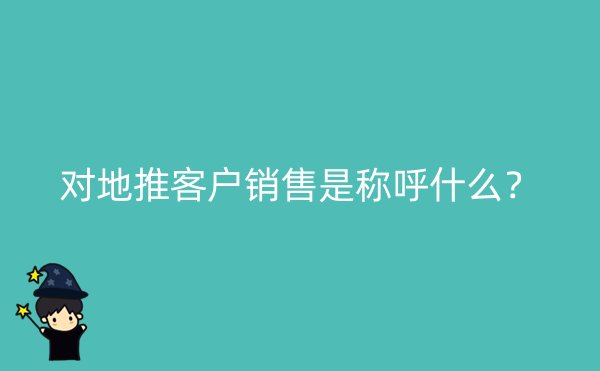 对地推客户销售是称呼什么?